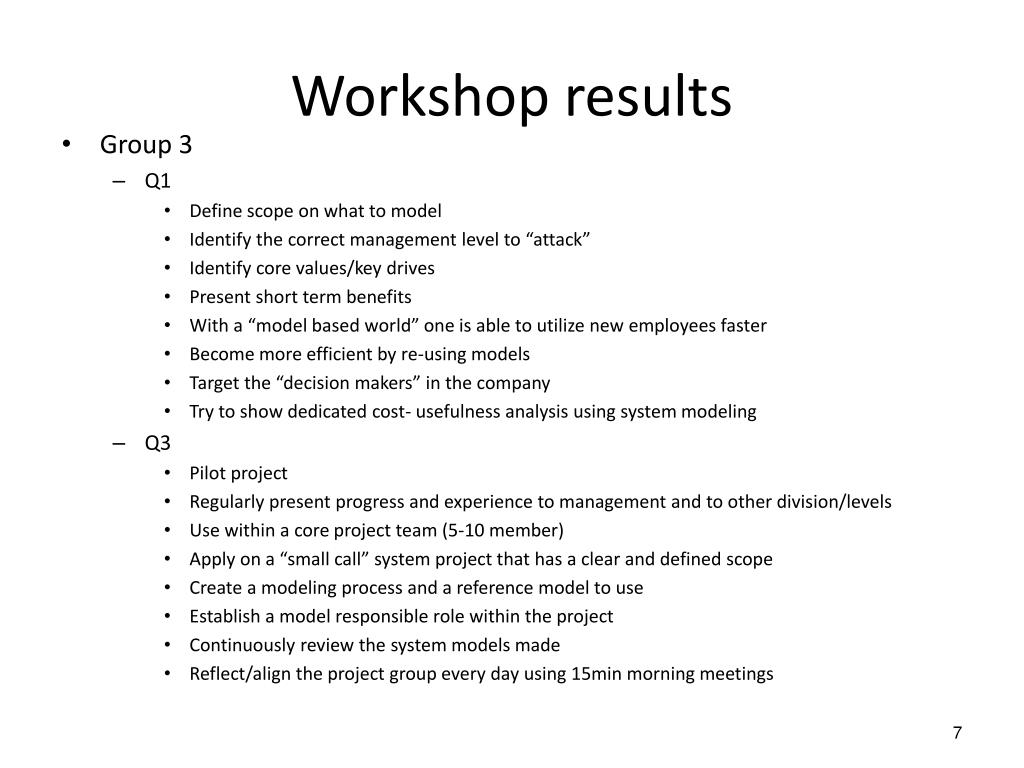 Workshop results

• Group 3
  – Q1
    • Define scope on what to model
    • Identify the correct management level to “attack”
    • Identify core values/key drives
    • Present short term benefits
    • With a “model based world” one is able to utilize new employees faster
    • Become more efficient by re-using models
    • Target the “decision makers” in the company
    • Try to show dedicated cost- usefulness analysis using system modeling
  – Q3
    • Pilot project
    • Regularly present progress and experience to management and to other division/levels
    • Use within a core project team (5-10 member)
    • Apply on a “small call” system project that has a clear and defined scope
    • Create a modeling process and a reference model to use
    • Establish a model responsible role within the project
    • Continuously review the system models made
    • Reflect/align the project group every day using 15min morning meetings

7